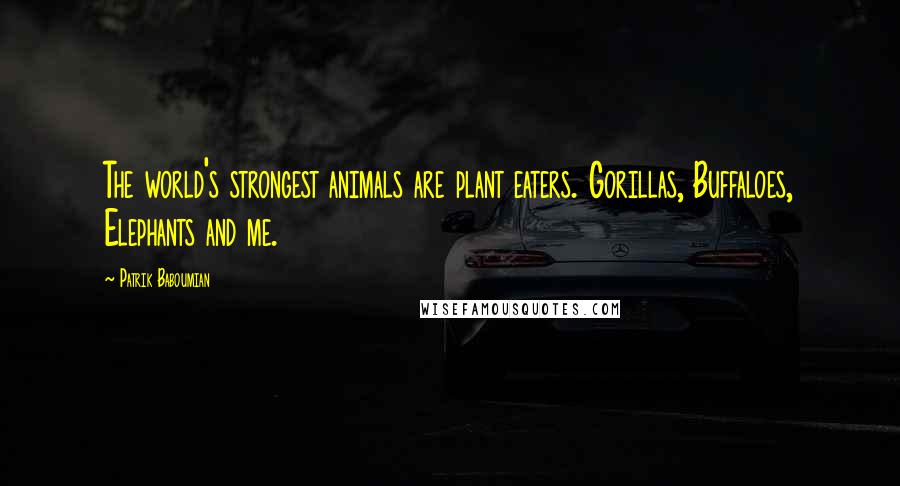 The world's strongest animals are plant eaters. Gorillas, Buffaloes, Elephants and me.

~ Patrik Baboumian

WISEFAMOUSQUOTES.COM